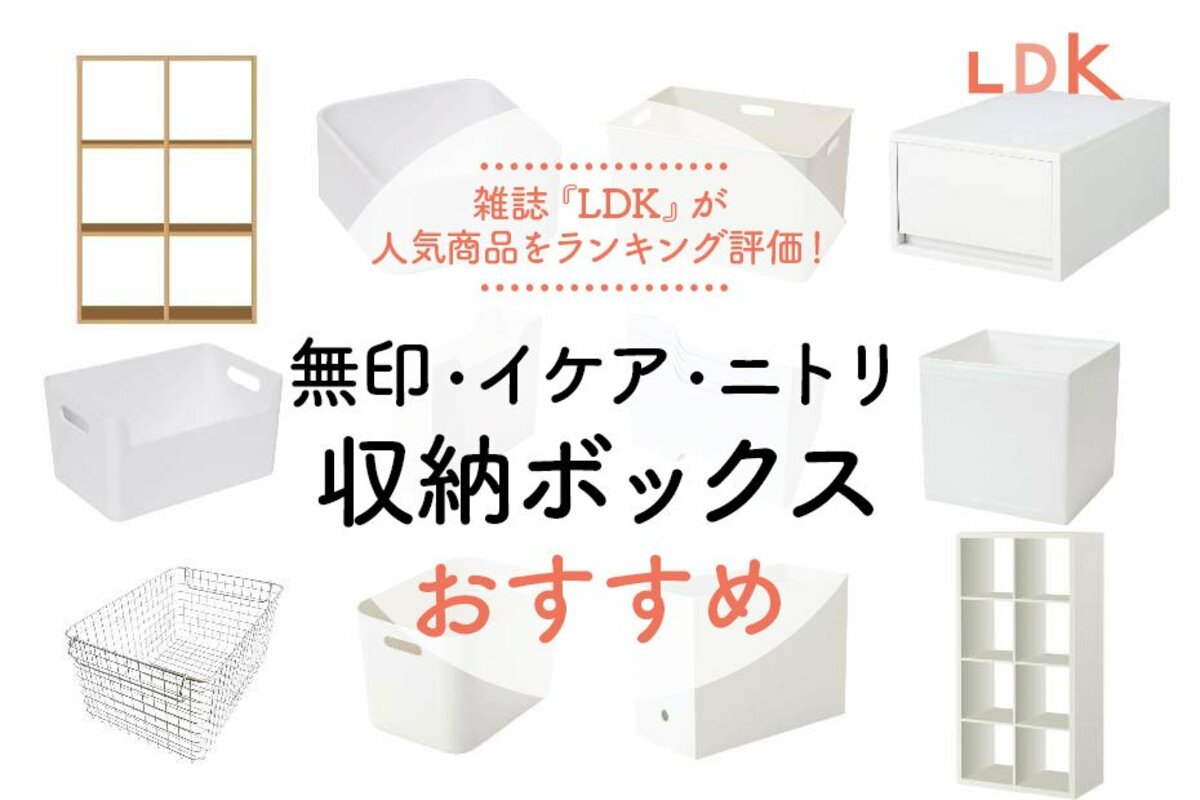 LDK

雑誌『LDK』が
人気商品をランキング評価！

無印・イケア・ニトリ
収納ボックス
おすすめ